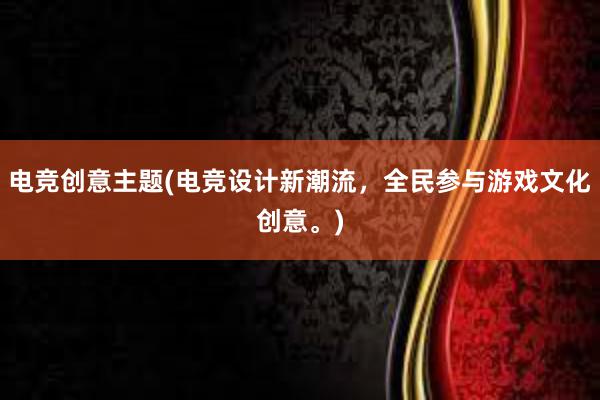 电竞创意主题(电竞设计新潮流，全民参与游戏文化创意。)